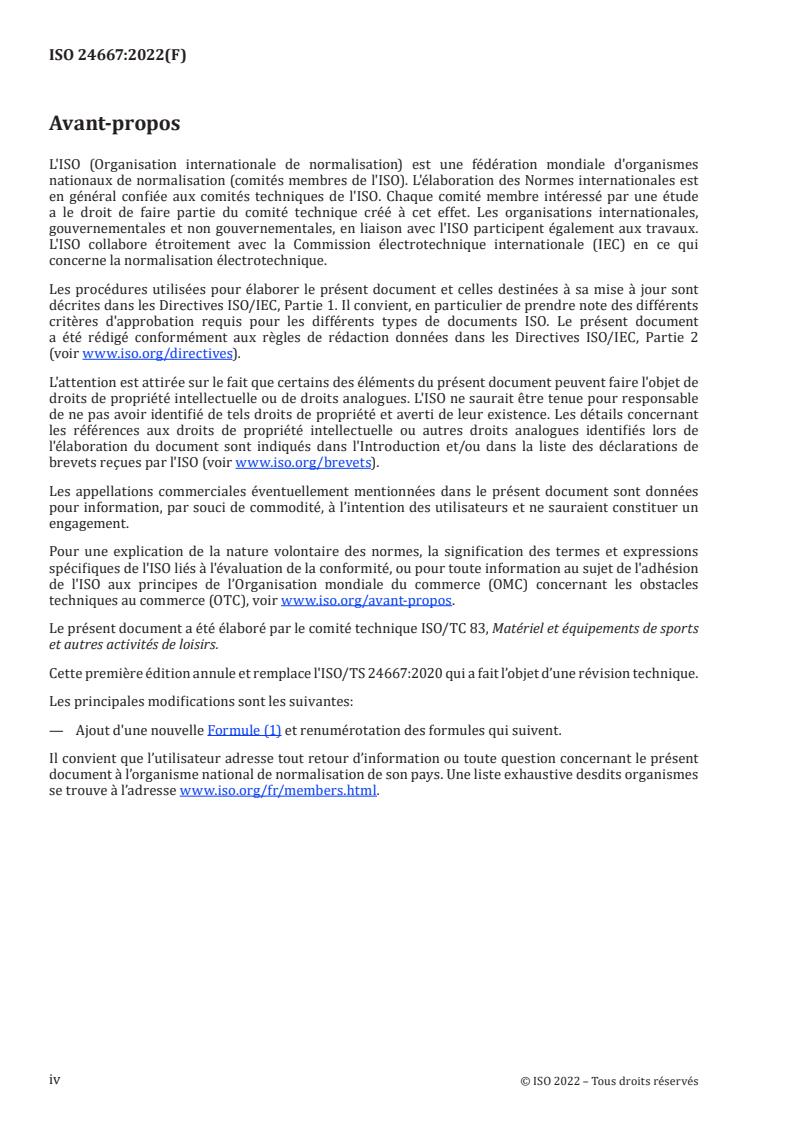 ISO 24667:2022(F)

Avant-propos

L'ISO (Organisation internationale de normalisation) est une fédération mondiale d'organismes nationaux de normalisation (comités membres de l'ISO). L'élaboration des Normes internationales est en général confiée aux comités techniques de l'ISO. Chaque comité membre intéressé par une étude a le droit de faire partie du comité technique créé à cet effet. Les organisations internationales, gouvernementales et non gouvernementales, en liaison avec l'ISO participent également aux travaux. L'ISO collabore étroitement avec la Commission électrotechnique internationale (IEC) en ce qui concerne la normalisation électrotechnique.

Les procédures utilisées pour élaborer le présent document et celles destinées à sa mise à jour sont décrites dans les Directives ISO/IEC, Partie 1. Il convient, en particulier de prendre note des différents critères d'approbation requis pour les différents types de documents ISO. Le présent document a été rédigé conformément aux règles de rédaction données dans les Directives ISO/IEC, Partie 2 (voir www.iso.org/directives).

L'attention est attirée sur le fait que certains des éléments du présent document peuvent faire l'objet de droits de propriété intellectuelle ou de droits analogues. L'ISO ne saurait être tenue pour responsable de ne pas avoir identifié de tels droits de propriété et averti de leur existence. Les détails concernant les références aux droits de propriété intellectuelle ou autres droits analogues identifiés lors de l'élaboration du document sont indiqués dans l'Introduction et/ou dans la liste des déclarations de brevets reçues par l'ISO (voir www.iso.org/brevets).

Les appellations commerciales éventuellement mentionnées dans le présent document sont données pour information, par souci de commodité, à l'intention des utilisateurs et ne sauraient constituer un engagement.

Pour une explication de la nature volontaire des normes, la signification des termes et expressions spécifiques de l'ISO liés à l'évaluation de la conformité, ou pour toute information au sujet de l'adhésion de l'ISO aux principes de l'Organisation mondiale du commerce (OMC) concernant les obstacles techniques au commerce (OTC), voir www.iso.org/avant-propos.

Le présent document a été élaboré par le comité technique ISO/TC 83, Matériel et équipements de sports et autres activités de loisirs.

Cette première édition annule et remplace l'ISO/TS 24667:2020 qui a fait l'objet d'une révision technique.

Les principales modifications sont les suivantes:

— Ajout d'une nouvelle Formule (1) et renumérotation des formules qui suivent.

Il convient que l'utilisateur adresse tout retour d'information ou toute question concernant le présent document à l'organisme national de normalisation de son pays. Une liste exhaustive desdits organismes se trouve à l'adresse www.iso.org/fr/members.html.

iv

© ISO 2022 – Tous droits réservés